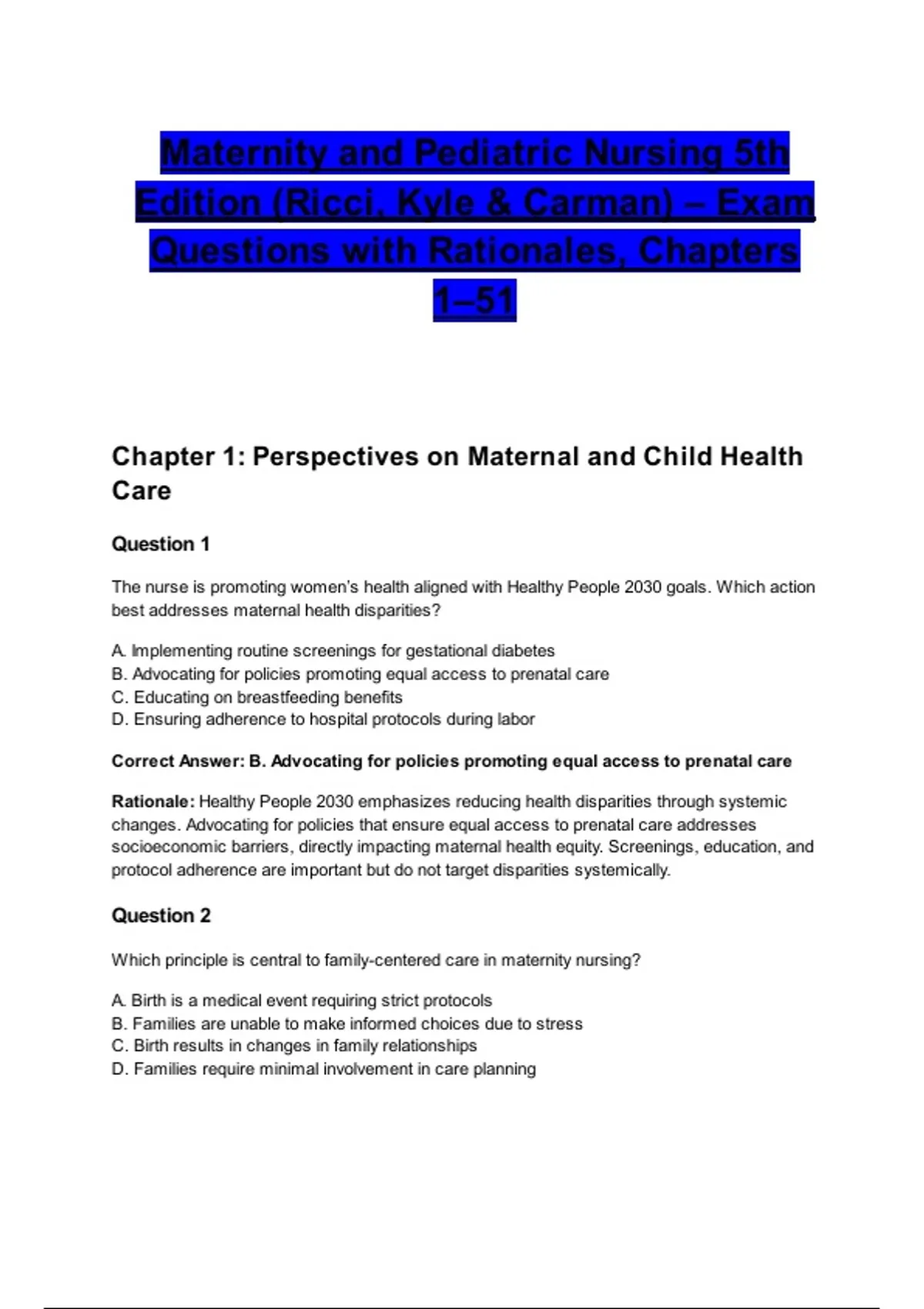 Maternity and Pediatric Nursing 5th Edition (Ricci, Kyle & Carman) – Exam Questions with Rationales, Chapters 1–51

Chapter 1: Perspectives on Maternal and Child Health Care

Question 1

The nurse is promoting women's health aligned with Healthy People 2030 goals. Which action best addresses maternal health disparities?

A. Implementing routine screenings for gestational diabetes
B. Advocating for policies promoting equal access to prenatal care
C. Educating on breastfeeding benefits
D. Ensuring adherence to hospital protocols during labor

Correct Answer: B. Advocating for policies promoting equal access to prenatal care

Rationale: Healthy People 2030 emphasizes reducing health disparities through systemic changes. Advocating for policies that ensure equal access to prenatal care addresses socioeconomic barriers, directly impacting maternal health equity. Screenings, education, and protocol adherence are important but do not target disparities systemically.

Question 2

Which principle is central to family-centered care in maternity nursing?

A. Birth is a medical event requiring strict protocols
B. Families are unable to make informed choices due to stress
C. Birth results in changes in family relationships
D. Families require minimal involvement in care planning